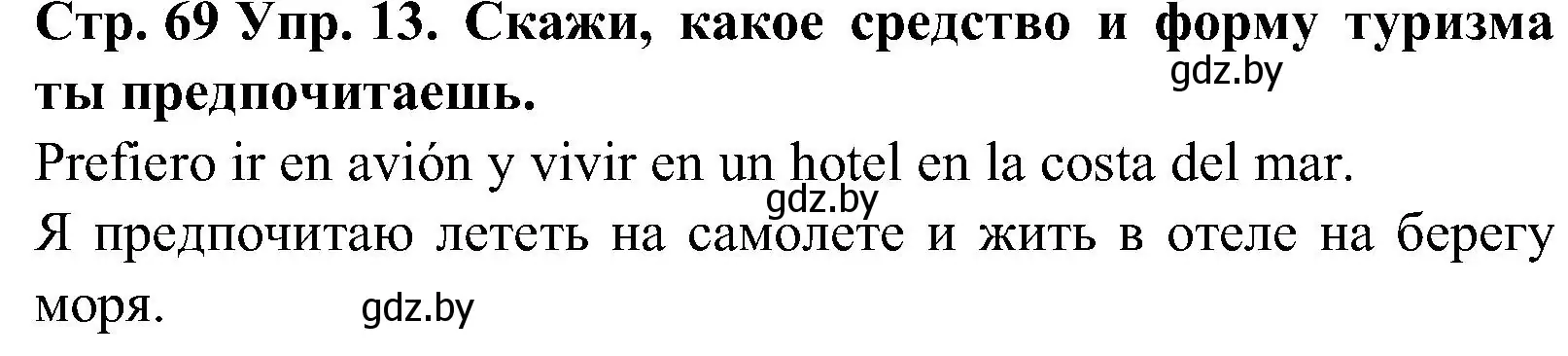 Стр. 69 Упр. 13. Скажи, какое средство и форму туризма ты предпочитаешь.

gdz.by

Prefiero ir en avión y vivir en un hotel en la costa del mar.

gdz.by

Я предпочитаю лететь на самолете и жить в отеле на берегу моря.

gdz.by